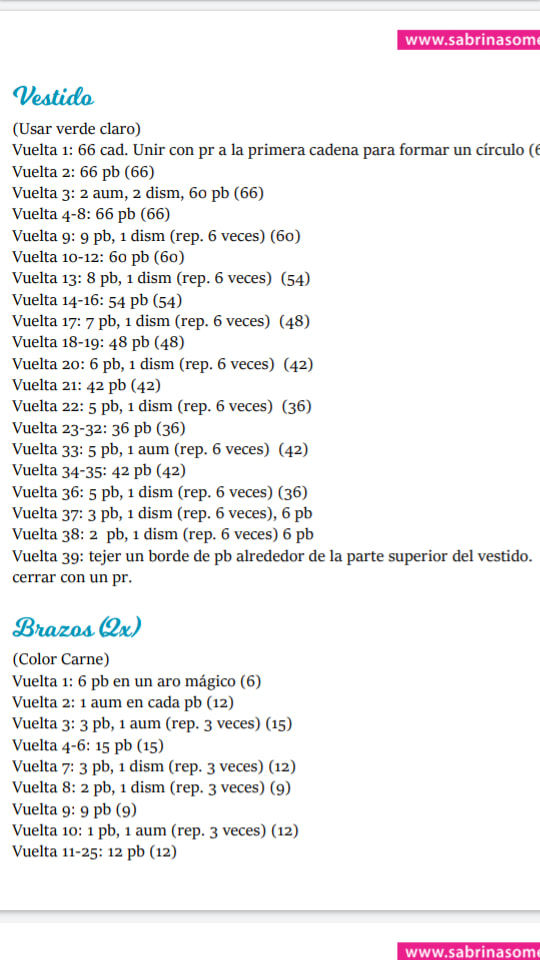 www.sabrinasome

Vestido

(Usar verde claro)
Vuelta 1: 66 cad. Unir con pr a la primera cadena para formar un círculo (6
Vuelta 2: 66 pb (66)
Vuelta 3: 2 aum, 2 dism, 60 pb (66)
Vuelta 4-8: 66 pb (66)
Vuelta 9: 9 pb, 1 dism (rep. 6 veces) (60)
Vuelta 10-12: 60 pb (60)
Vuelta 13: 8 pb, 1 dism (rep. 6 veces) (54)
Vuelta 14-16: 54 pb (54)
Vuelta 17: 7 pb, 1 dism (rep. 6 veces) (48)
Vuelta 18-19: 48 pb (48)
Vuelta 20: 6 pb, 1 dism (rep. 6 veces) (42)
Vuelta 21: 42 pb (42)
Vuelta 22: 5 pb, 1 dism (rep. 6 veces) (36)
Vuelta 23-32: 36 pb (36)
Vuelta 33: 5 pb, 1 aum (rep. 6 veces) (42)
Vuelta 34-35: 42 pb (42)
Vuelta 36: 5 pb, 1 dism (rep. 6 veces) (36)
Vuelta 37: 3 pb, 1 dism (rep. 6 veces), 6 pb
Vuelta 38: 2 pb, 1 dism (rep. 6 veces) 6 pb
Vuelta 39: tejer un borde de pb alrededor de la parte superior del vestido. cerrar con un pr.

Brazos (2x)

(Color Carne)
Vuelta 1: 6 pb en un aro mágico (6)
Vuelta 2: 1 aum en cada pb (12)
Vuelta 3: 3 pb, 1 aum (rep. 3 veces) (15)
Vuelta 4-6: 15 pb (15)
Vuelta 7: 3 pb, 1 dism (rep. 3 veces) (12)
Vuelta 8: 2 pb, 1 dism (rep. 3 veces) (9)
Vuelta 9: 9 pb (9)
Vuelta 10: 1 pb, 1 aum (rep. 3 veces) (12)
Vuelta 11-25: 12 pb (12)

www.sabrinasome